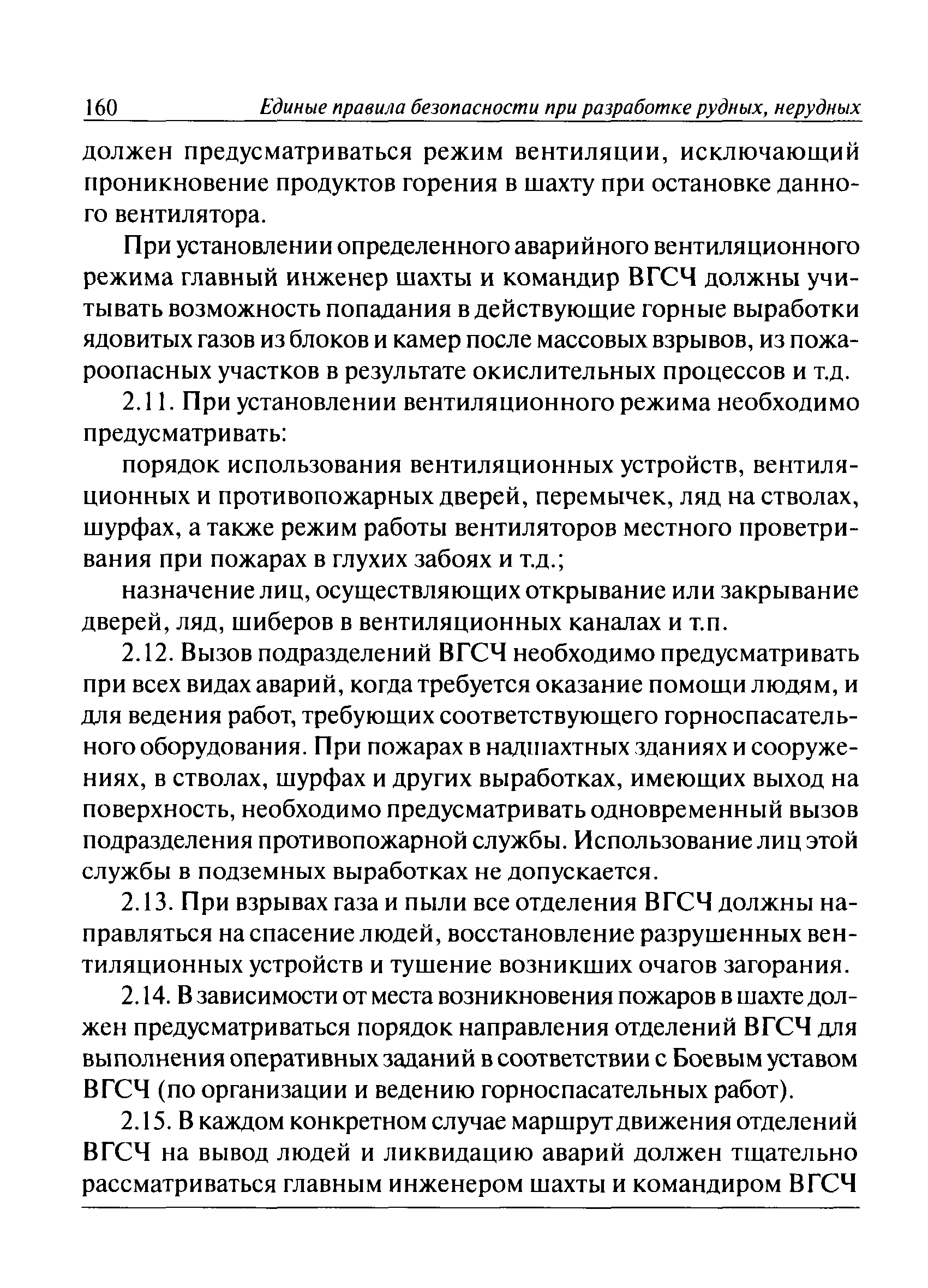 160 Единые правила безопасности при разработке рудных, нерудных

должен предусматриваться режим вентиляции, исключающий проникновение продуктов горения в шахту при остановке данного вентилятора.

При установлении определенного аварийного вентиляционного режима главный инженер шахты и командир ВГСЧ должны учитывать возможность попадания в действующие горные выработки ядовитых газов из блоков и камер после массовых взрывов, из пожароопасных участков в результате окислительных процессов и т.д.

2.11. При установлении вентиляционного режима необходимо предусматривать:

порядок использования вентиляционных устройств, вентиляционных и противопожарных дверей, перемычек, ляд на стволах, шурфах, а также режим работы вентиляторов местного проветривания при пожарах в глухих забоях и т.д.;

назначение лиц, осуществляющих открывание или закрывание дверей, ляд, шиберов в вентиляционных каналах и т.п.

2.12. Вызов подразделений ВГСЧ необходимо предусматривать при всех видах аварий, когда требуется оказание помощи людям, и для ведения работ, требующих соответствующего горноспасательного оборудования. При пожарах в надшахтных зданиях и сооружениях, в стволах, шурфах и других выработках, имеющих выход на поверхность, необходимо предусматривать одновременный вызов подразделения противопожарной службы. Использование лиц этой службы в подземных выработках не допускается.

2.13. При взрывах газа и пыли все отделения ВГСЧ должны направляться на спасение людей, восстановление разрушенных вентиляционных устройств и тушение возникших очагов загорания.

2.14. В зависимости от места возникновения пожаров в шахте должен предусматриваться порядок направления отделений ВГСЧ для выполнения оперативных заданий в соответствии с Боевым уставом ВГСЧ (по организации и ведению горноспасательных работ).

2.15. В каждом конкретном случае маршрут движения отделений ВГСЧ на вывод людей и ликвидацию аварий должен тщательно рассматриваться главным инженером шахты и командиром ВГСЧ